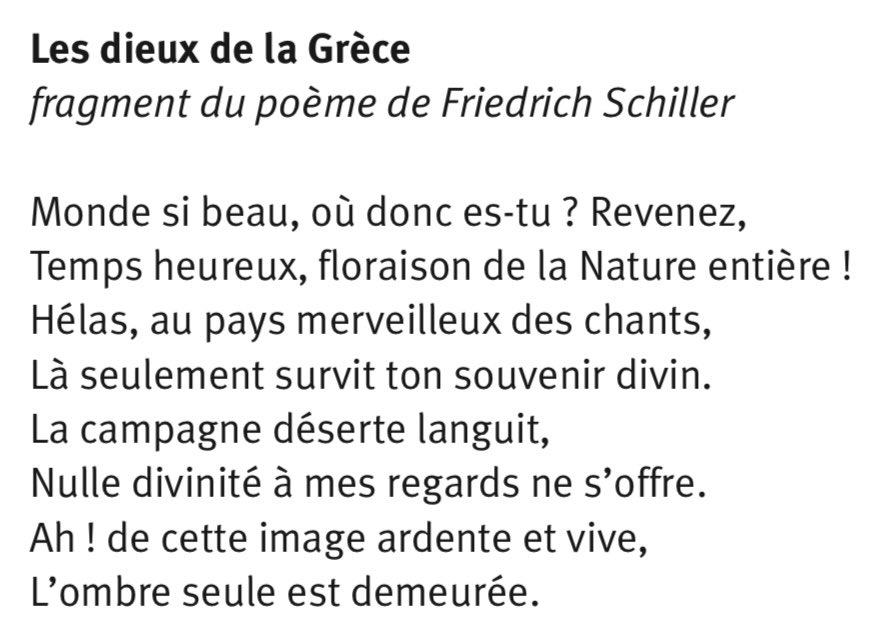 Les dieux de la Grèce
fragment du poème de Friedrich Schiller

Monde si beau, où donc es-tu ? Revenez,
Temps heureux, floraison de la Nature entière !
Hélas, au pays merveilleux des chants,
Là seulement survit ton souvenir divin.
La campagne déserte languit,
Nulle divinité à mes regards ne s'offre.
Ah ! de cette image ardente et vive,
L'ombre seule est demeurée.